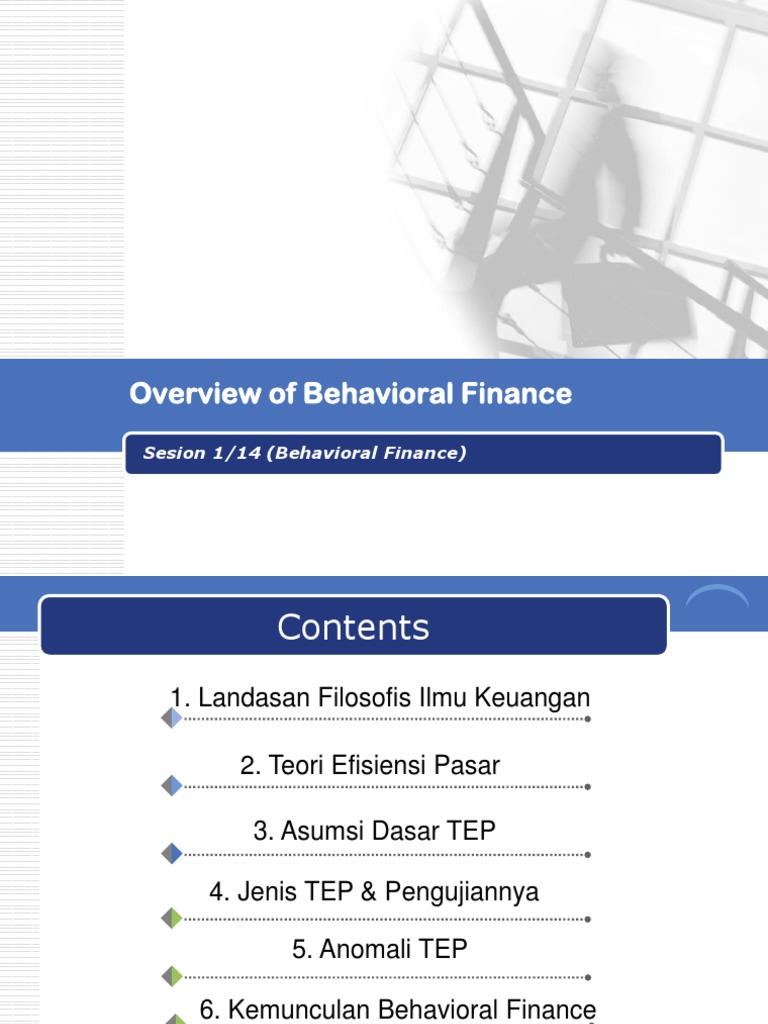 Overview of Behavioral Finance

Sesion 1/14 (Behavioral Finance)

Contents

1. Landasan Filosofis Ilmu Keuangan

2. Teori Efisiensi Pasar

3. Asumsi Dasar TEP

4. Jenis TEP & Pengujiannya

5. Anomali TEP

6. Kemunculan Behavioral Finance